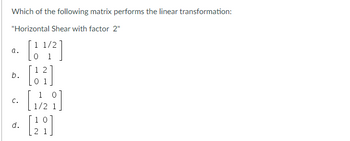 Which of the following matrix performs the linear transformation:

"Horizontal Shear with factor 2"

a. $\begin{bmatrix} 1 & 1/2 \\ 0 & 1 \end{bmatrix}$

b. $\begin{bmatrix} 1 & 2 \\ 0 & 1 \end{bmatrix}$

c. $\begin{bmatrix} 1 & 0 \\ 1/2 & 1 \end{bmatrix}$

d. $\begin{bmatrix} 1 & 0 \\ 2 & 1 \end{bmatrix}$